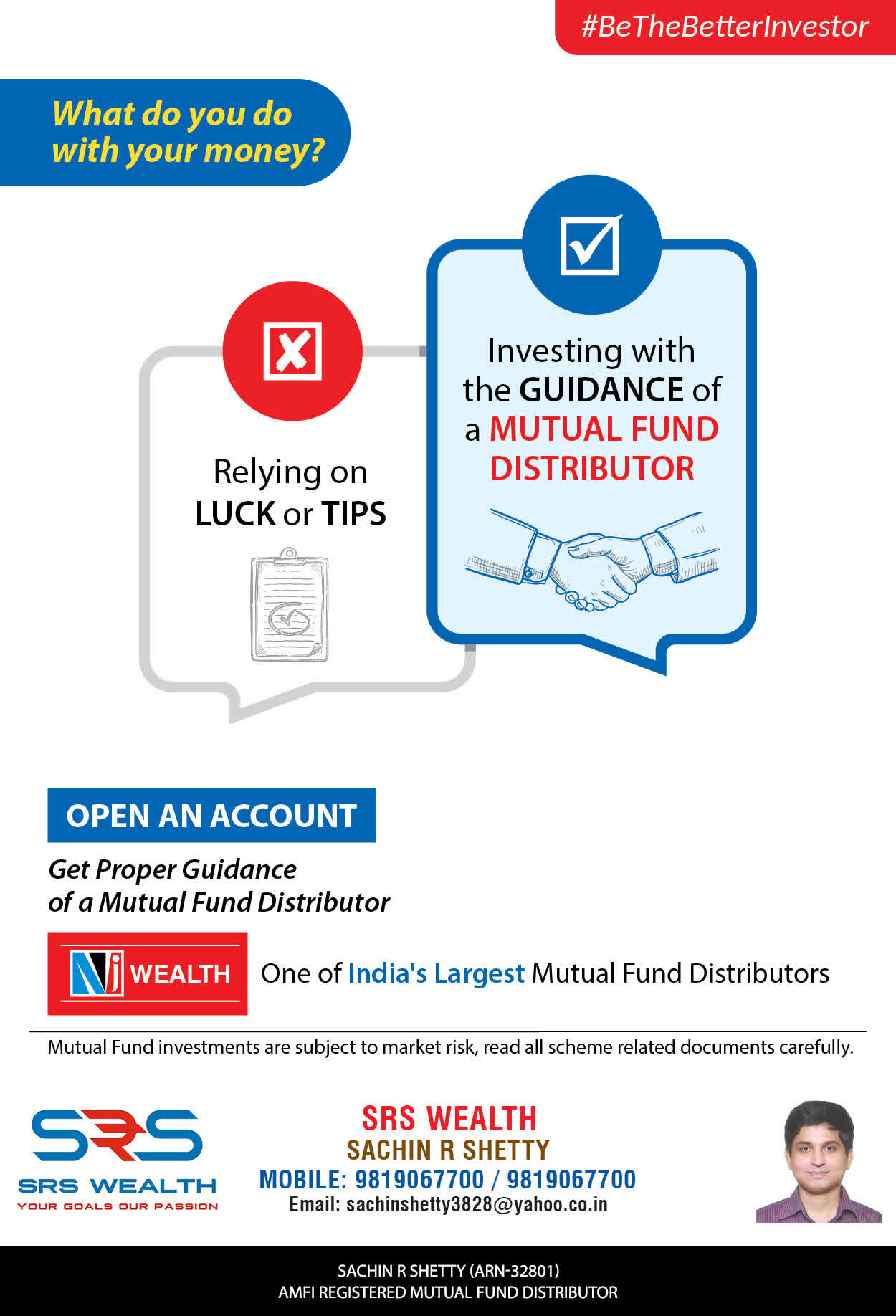 #BeTheBetterInvestor

What do you do with your money?

Relying on LUCK or TIPS

Investing with the GUIDANCE of a MUTUAL FUND DISTRIBUTOR

OPEN AN ACCOUNT

Get Proper Guidance of a Mutual Fund Distributor

NJ WEALTH

One of India's Largest Mutual Fund Distributors

Mutual Fund investments are subject to market risk, read all scheme related documents carefully.

SRS
SRS WEALTH
YOUR GOALS OUR PASSION

SRS WEALTH
SACHIN R SHETTY
MOBILE: 9819067700 / 9819067700
Email: sachinshetty3828@yahoo.co.in

SACHIN R SHETTY (ARN-32801)
AMFI REGISTERED MUTUAL FUND DISTRIBUTOR